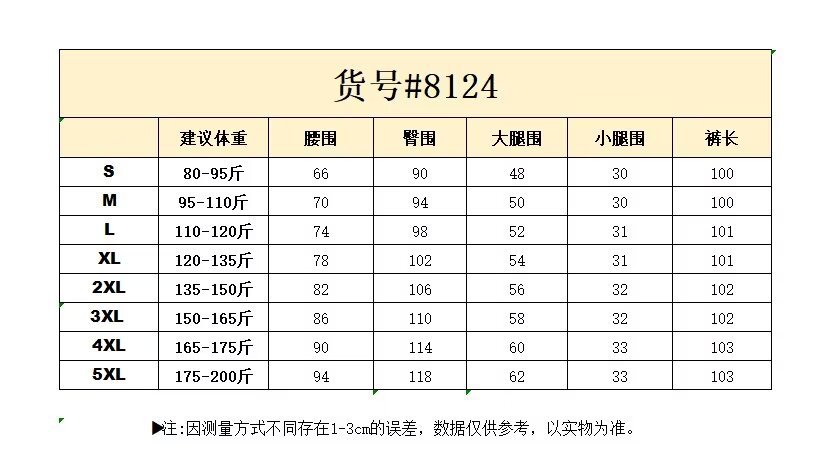 货号#8124

| | 建议体重 | 腰围 | 臀围 | 大腿围 | 小腿围 | 裤长 |
|---|---|---|---|---|---|---|
| S | 80-95斤 | 66 | 90 | 48 | 30 | 100 |
| M | 95-110斤 | 70 | 94 | 50 | 30 | 100 |
| L | 110-120斤 | 74 | 98 | 52 | 31 | 101 |
| XL | 120-135斤 | 78 | 102 | 54 | 31 | 101 |
| 2XL | 135-150斤 | 82 | 106 | 56 | 32 | 102 |
| 3XL | 150-165斤 | 86 | 110 | 58 | 32 | 102 |
| 4XL | 165-175斤 | 90 | 114 | 60 | 33 | 103 |
| 5XL | 175-200斤 | 94 | 118 | 62 | 33 | 103 |

▶注:因测量方式不同存在1-3cm的误差，数据仅供参考，以实物为准。